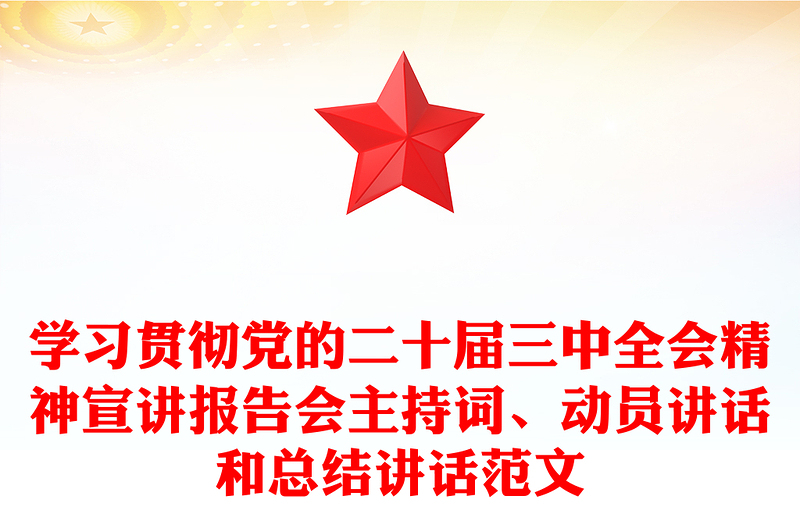 学习贯彻党的二十届三中全会精神宣讲报告会主持词、动员讲话和总结讲话范文